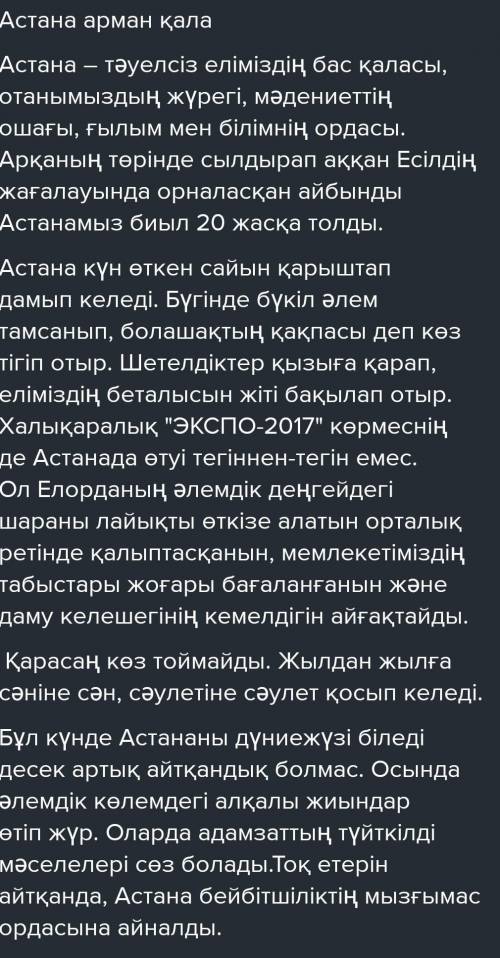 Астана арман қала

Астана – тәуелсіз еліміздің бас қаласы, отанымыздың жүрегі, мәдениеттің ошағы, ғылым мен білімнің ордасы. Арқаның төрінде сылдырап аққан Есілдің жағалауында орналасқан айбынды Астанамыз биыл 20 жасқа толды.

Астана күн өткен сайын қарыштап дамып келеді. Бүгінде бүкіл әлем тамсанып, болашақтың қақпасы деп көз тігіп отыр. Шетелдіктер қызыға қарап, еліміздің беталысын жіті бақылап отыр. Халықаралық "ЭКСПО-2017" көрмеснің де Астанада өтуі тегіннен-тегін емес. Ол Елорданың әлемдік деңгейдегі шараны лайықты өткізе алатын орталық ретінде қалыптасқанын, мемлекетіміздің табыстары жоғары бағаланғанын және даму келешегінің кемелдігін айғақтайды.

Қарасаң көз тоймайды. Жылдан жылға сәніне сән, сәулетіне сәулет қосып келеді.

Бұл күнде Астананы дүниежүзі біледі десек артық айтқандық болмас. Осында әлемдік көлемдегі алқалы жиындар өтіп жүр. Оларда адамзаттың түйткілді мәселелері сөз болады.Тоқ етерін айтқанда, Астана бейбітшіліктің мызғымас ордасына айналды.